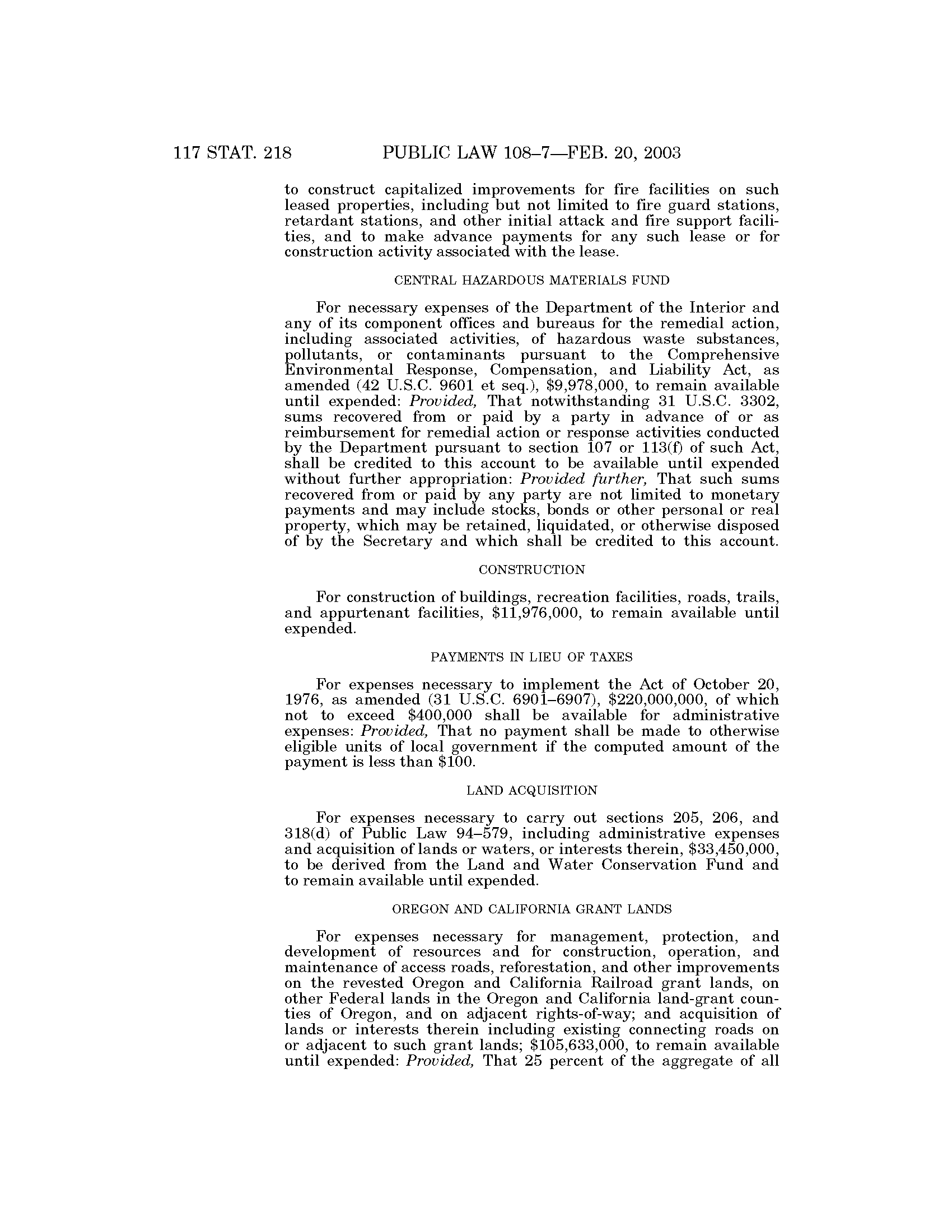 117 STAT. 218 PUBLIC LAW 108–7—FEB. 20, 2003

to construct capitalized improvements for fire facilities on such leased properties, including but not limited to fire guard stations, retardant stations, and other initial attack and fire support facilities, and to make advance payments for any such lease or for construction activity associated with the lease.

CENTRAL HAZARDOUS MATERIALS FUND

For necessary expenses of the Department of the Interior and any of its component offices and bureaus for the remedial action, including associated activities, of hazardous waste substances, pollutants, or contaminants pursuant to the Comprehensive Environmental Response, Compensation, and Liability Act, as amended (42 U.S.C. 9601 et seq.), $9,978,000, to remain available until expended: Provided, That notwithstanding 31 U.S.C. 3302, sums recovered from or paid by a party in advance of or as reimbursement for remedial action or response activities conducted by the Department pursuant to section 107 or 113(f) of such Act, shall be credited to this account to be available until expended without further appropriation: Provided further, That such sums recovered from or paid by any party are not limited to monetary payments and may include stocks, bonds or other personal or real property, which may be retained, liquidated, or otherwise disposed of by the Secretary and which shall be credited to this account.

CONSTRUCTION

For construction of buildings, recreation facilities, roads, trails, and appurtenant facilities, $11,976,000, to remain available until expended.

PAYMENTS IN LIEU OF TAXES

For expenses necessary to implement the Act of October 20, 1976, as amended (31 U.S.C. 6901–6907), $220,000,000, of which not to exceed $400,000 shall be available for administrative expenses: Provided, That no payment shall be made to otherwise eligible units of local government if the computed amount of the payment is less than $100.

LAND ACQUISITION

For expenses necessary to carry out sections 205, 206, and 318(d) of Public Law 94–579, including administrative expenses and acquisition of lands or waters, or interests therein, $33,450,000, to be derived from the Land and Water Conservation Fund and to remain available until expended.

OREGON AND CALIFORNIA GRANT LANDS

For expenses necessary for management, protection, and development of resources and for construction, operation, and maintenance of access roads, reforestation, and other improvements on the revested Oregon and California Railroad grant lands, on other Federal lands in the Oregon and California land-grant counties of Oregon, and on adjacent rights-of-way; and acquisition of lands or interests therein including existing connecting roads on or adjacent to such grant lands; $105,633,000, to remain available until expended: Provided, That 25 percent of the aggregate of all